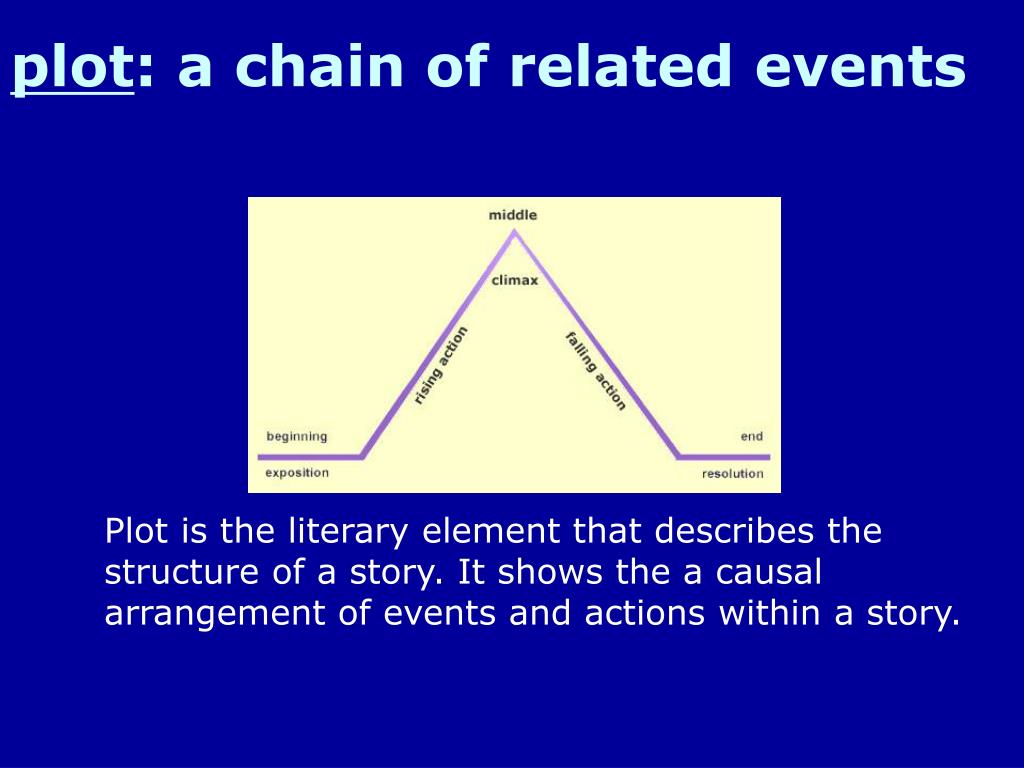 plot: a chain of related events

middle
climax
rising action
falling action
beginning
exposition
end
resolution

Plot is the literary element that describes the structure of a story. It shows the a causal arrangement of events and actions within a story.